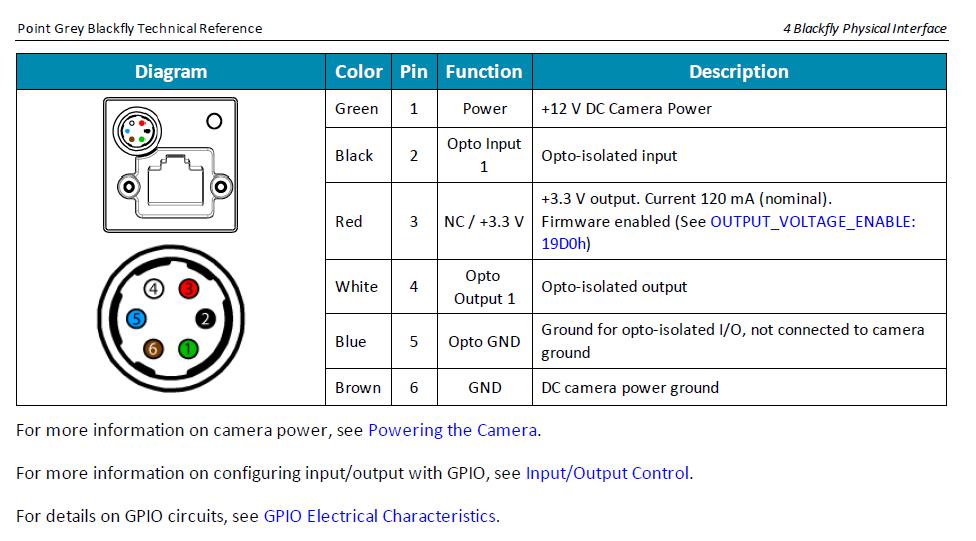 Point Grey Blackfly Technical Reference

4 Blackfly Physical Interface

| Diagram | Color | Pin | Function | Description |
|---|---|---|---|---|
| 4 3 5 2 6 1 | Green | 1 | Power | +12 V DC Camera Power |
| | Black | 2 | Opto Input 1 | Opto-isolated input |
| | Red | 3 | NC / +3.3 V | +3.3 V output. Current 120 mA (nominal). Firmware enabled (See OUTPUT_VOLTAGE_ENABLE: 19D0h) |
| | White | 4 | Opto Output 1 | Opto-isolated output |
| | Blue | 5 | Opto GND | Ground for opto-isolated I/O, not connected to camera ground |
| | Brown | 6 | GND | DC camera power ground |

For more information on camera power, see Powering the Camera.

For more information on configuring input/output with GPIO, see Input/Output Control.

For details on GPIO circuits, see GPIO Electrical Characteristics.